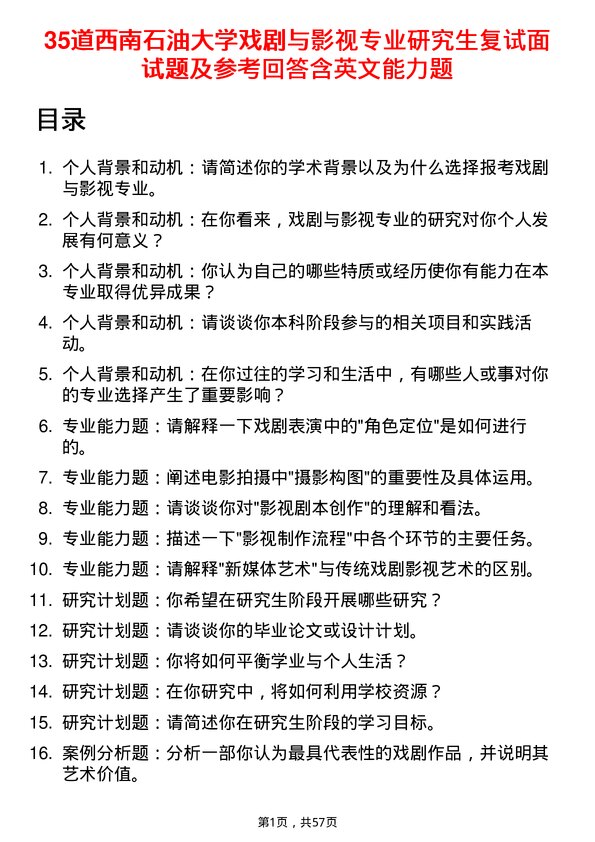 35道西南石油大学戏剧与影视专业研究生复试面试题及参考回答含英文能力题

目录

1. 个人背景和动机：请简述你的学术背景以及为什么选择报考戏剧与影视专业。

2. 个人背景和动机：在你看来，戏剧与影视专业的研究对你个人发展有何意义？

3. 个人背景和动机：你认为自己的哪些特质或经历使你有能力在本专业取得优异成果？

4. 个人背景和动机：请谈谈你本科阶段参与的相关项目和实践活动。

5. 个人背景和动机：在你过往的学习和生活中，有哪些人或事对你的专业选择产生了重要影响？

6. 专业能力题：请解释一下戏剧表演中的"角色定位"是如何进行的。

7. 专业能力题：阐述电影拍摄中"摄影构图"的重要性及具体运用。

8. 专业能力题：请谈谈你对"影视剧本创作"的理解和看法。

9. 专业能力题：描述一下"影视制作流程"中各个环节的主要任务。

10. 专业能力题：请解释"新媒体艺术"与传统戏剧影视艺术的区别。

11. 研究计划题：你希望在研究生阶段开展哪些研究？

12. 研究计划题：请谈谈你的毕业论文或设计计划。

13. 研究计划题：你将如何平衡学业与个人生活？

14. 研究计划题：在你研究中，将如何利用学校资源？

15. 研究计划题：请简述你在研究生阶段的学习目标。

16. 案例分析题：分析一部你认为最具代表性的戏剧作品，并说明其艺术价值。

第1页，共57页